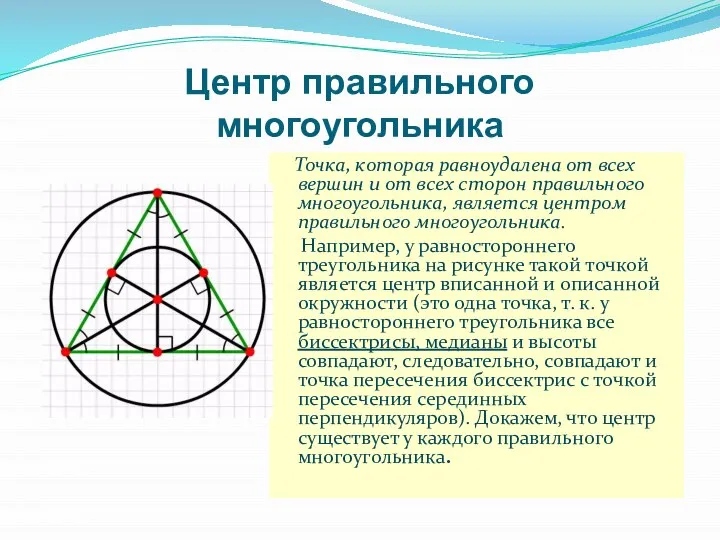 Центр правильного многоугольника

Точка, которая равноудалена от всех вершин и от всех сторон правильного многоугольника, является центром правильного многоугольника.

Например, у равностороннего треугольника на рисунке такой точкой является центр вписанной и описанной окружности (это одна точка, т. к. у равностороннего треугольника все биссектрисы, медианы и высоты совпадают, следовательно, совпадают и точка пересечения биссектрис с точкой пересечения серединных перпендикуляров). Докажем, что центр существует у каждого правильного многоугольника.